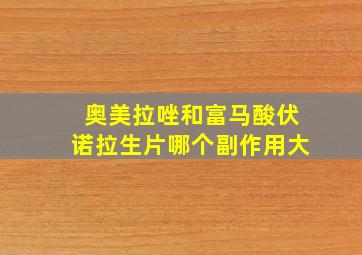 奥美拉唑和富马酸伏诺拉生片哪个副作用大